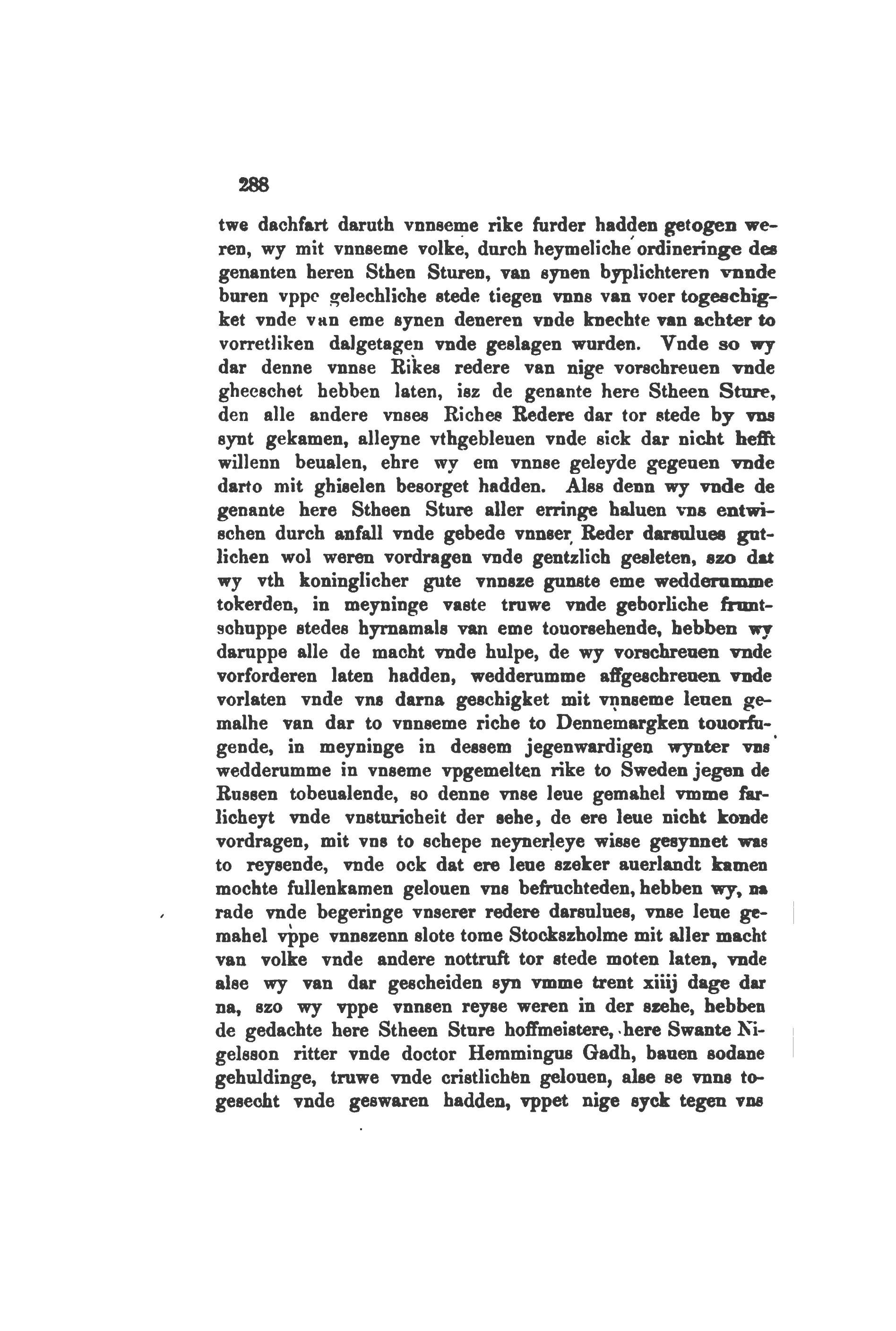 288

twe dachfart daruth vnnseme rike furder hadden getogen weren, wy mit vnnseme volke, durch heymeliche ordineringe des genanten heren Sthen Sturen, van synen byplichteren vnnde buren vppe gelechliche stede tiegen vnns van voer togeschigket vnde van eme synen deneren vnde knechte van achter to vorretliken dalgetagen vnde geslagen wurden. Vnde so wy dar denne vnnse Rikes redere van nige vorschreuen vnde gheeschet hebben laten, isz de genante here Stheen Sture, den alle andere vnses Riches Redere dar tor stede by vns synt gekamen, alleyne vthgebleuen vnde sick dar nicht hefft willenn beualen, ehre wy em vnnse geleyde gegeuen vnde darto mit ghiselen besorget hadden. Alss denn wy vnde de genante here Stheen Sture aller erringe haluen vns entwischen durch anfall vnde gebede vnnser Reder darsulues gutlichen wol weren vordragen vnde gentzlich gesleten, szo dat wy vth koninglicher gute vnnsze gunste eme wedderumme tokerden, in meyninge vaste truwe vnde geborliche fruntschuppe stedes hyrnamals van eme touorsehende, hebben wy daruppe alle de macht vnde hulpe, de wy vorschreuen vnde vorforderen laten hadden, wedderumme affgeschreuen vnde vorlaten vnde vns darna geschigket mit vnnseme leuen gemalhe van dar to vnnseme riche to Dennemargken touorfugende, in meyninge in dessem jegenwardigen wynter vns wedderumme in vnseme vpgemelten rike to Sweden jegen de Russen tobeualende, so denne vnse leue gemahel vmme farlicheyt vnde vnsturicheit der sehe, de ere leue nicht konde vordragen, mit vns to schepe neynerleye wisse gesynnet was to reysende, vnde ock dat ere leue szeker auerlandt kamen mochte fullenkamen gelouen vns befruchteden, hebben wy, na rade vnde begeringe vnserer redere darsulues, vnse leue gemahel vppe vnnszenn slote tome Stockszholme mit aller macht van volke vnde andere nottruft tor stede moten laten, vnde alse wy van dar gescheiden syn vmme trent xiiij dage dar na, szo wy vppe vnnsen reyse weren in der szehe, hebben de gedachte here Stheen Sture hoffmeistere, here Swante Nigelsson ritter vnde doctor Hemmingus Gadh, bauen sodane gehuldinge, truwe vnde cristlichen gelouen, alse se vnns togesecht vnde geswaren hadden, vppet nige syck tegen vns